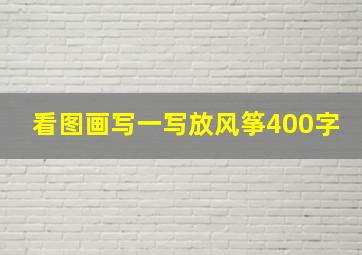 看图画写一写放风筝400字